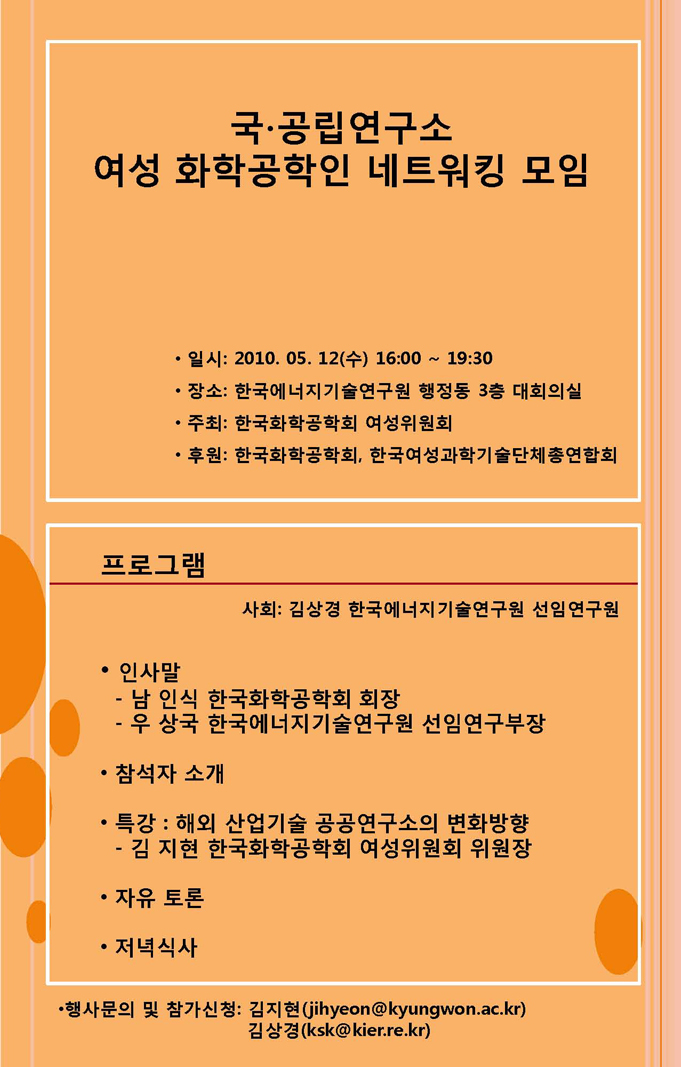 국·공립연구소
여성 화학공학인 네트워킹 모임

• 일시: 2010. 05. 12(수) 16:00 ~ 19:30
• 장소: 한국에너지기술연구원 행정동 3층 대회의실
• 주최: 한국화학공학회 여성위원회
• 후원: 한국화학공학회, 한국여성과학기술단체총연합회

프로그램

사회: 김상경 한국에너지기술연구원 선임연구원

• 인사말
- 남 인식 한국화학공학회 회장
- 우 상국 한국에너지기술연구원 선임연구부장

• 참석자 소개

• 특강 : 해외 산업기술 공공연구소의 변화방향
- 김 지현 한국화학공학회 여성위원회 위원장

• 자유 토론

• 저녁식사

•행사문의 및 참가신청: 김지현(jihyeon@kyungwon.ac.kr)
김상경(ksk@kier.re.kr)